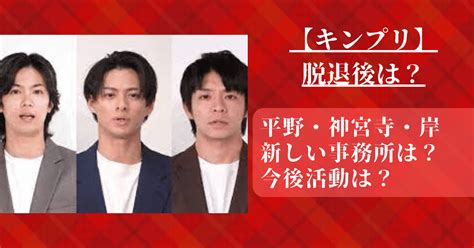 【キンプリ】
脱退後は？

平野・神宮寺・岸
新しい事務所は？
今後活動は？